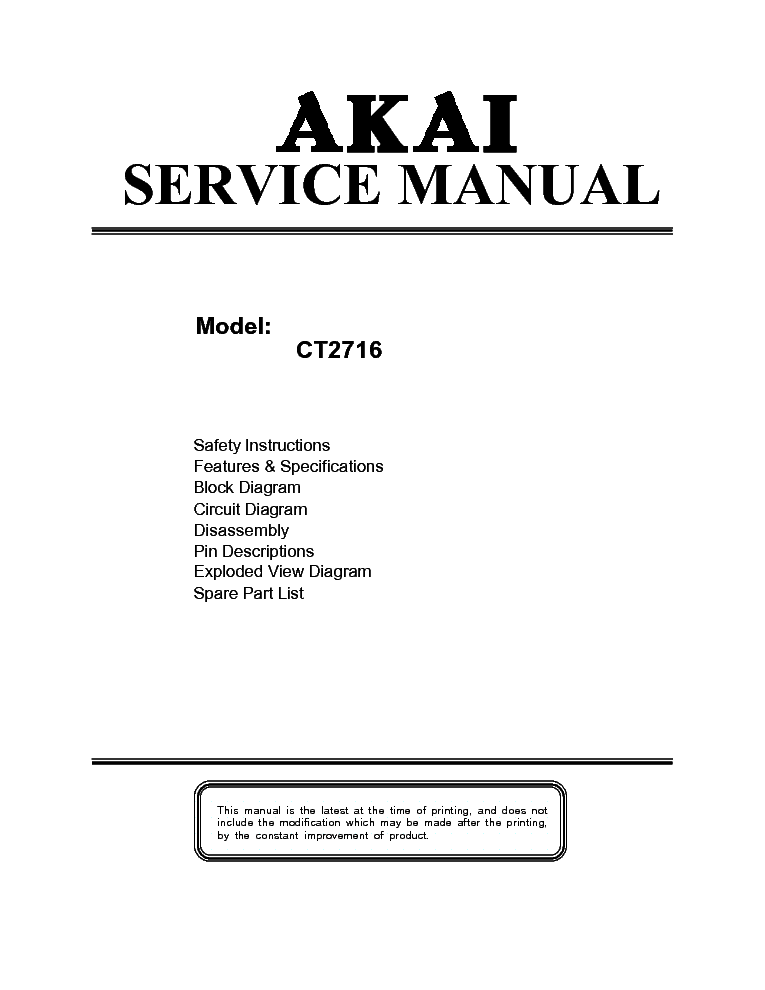 AKAI
SERVICE MANUAL

Model:
CT2716

Safety Instructions
Features & Specifications
Block Diagram
Circuit Diagram
Disassembly
Pin Descriptions
Exploded View Diagram
Spare Part List

This manual is the latest at the time of printing, and does not include the modification which may be made after the printing, by the constant improvement of product.